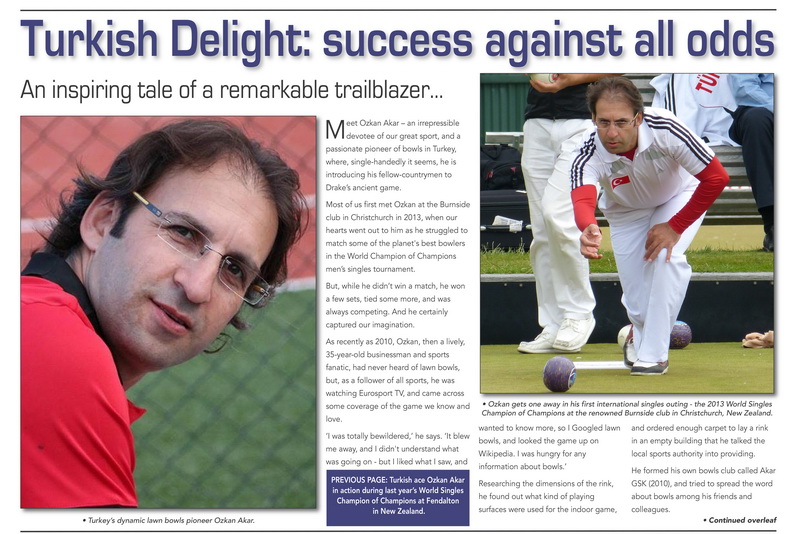 Turkish Delight: success against all odds

An inspiring tale of a remarkable trailblazer...

• Turkey's dynamic lawn bowls pioneer Ozkan Akar.

Meet Ozkan Akar – an irrepressible devotee of our great sport, and a passionate pioneer of bowls in Turkey, where, single-handedly it seems, he is introducing his fellow-countrymen to Drake's ancient game.

Most of us first met Ozkan at the Burnside club in Christchurch in 2013, when our hearts went out to him as he struggled to match some of the planet's best bowlers in the World Champion of Champions men's singles tournament.

But, while he didn't win a match, he won a few sets, tied some more, and was always competing. And he certainly captured our imagination.

As recently as 2010, Ozkan, then a lively, 35-year-old businessman and sports fanatic, had never heard of lawn bowls, but, as a follower of all sports, he was watching Eurosport TV, and came across some coverage of the game we know and love.

'I was totally bewildered,' he says. 'It blew me away, and I didn't understand what was going on - but I liked what I saw, and

PREVIOUS PAGE: Turkish ace Ozkan Akar in action during last year's World Singles Champion of Champions at Fendalton in New Zealand.

TÜ

• Ozkan gets one away in his first international singles outing - the 2013 World Singles Champion of Champions at the renowned Burnside club in Christchurch, New Zealand.

wanted to know more, so I Googled lawn bowls, and looked the game up on Wikipedia. I was hungry for any information about bowls.'

Researching the dimensions of the rink, he found out what kind of playing surfaces were used for the indoor game,

and ordered enough carpet to lay a rink in an empty building that he talked the local sports authority into providing.

He formed his own bowls club called Akar GSK (2010), and tried to spread the word about bowls among his friends and colleagues.

• Continued overleaf